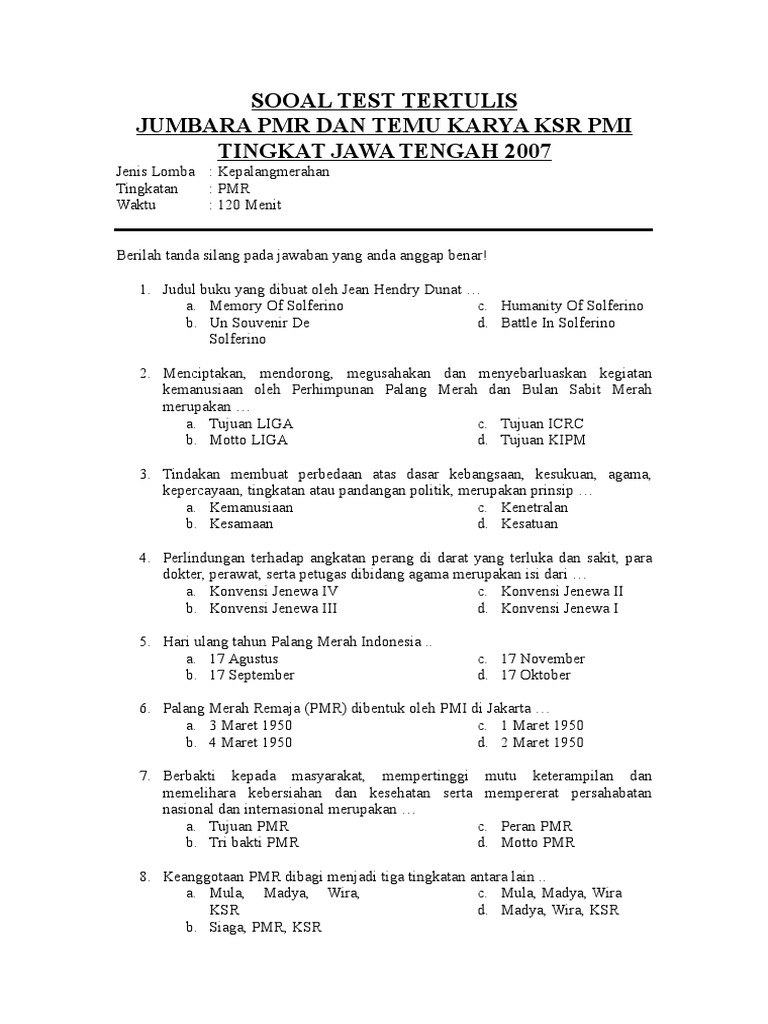 SOOAL TEST TERTULIS
JUMBARA PMR DAN TEMU KARYA KSR PMI
TINGKAT JAWA TENGAH 2007

Jenis Lomba : Kepalangmerahan
Tingkatan : PMR
Waktu : 120 Menit

Berilah tanda silang pada jawaban yang anda anggap benar!

1. Judul buku yang dibuat oleh Jean Hendry Dunat …
a. Memory Of Solferino
b. Un Souvenir De Solferino
c. Humanity Of Solferino
d. Battle In Solferino

2. Menciptakan, mendorong, megusahakan dan menyebarluaskan kegiatan kemanusiaan oleh Perhimpunan Palang Merah dan Bulan Sabit Merah merupakan …
a. Tujuan LIGA
b. Motto LIGA
c. Tujuan ICRC
d. Tujuan KIPM

3. Tindakan membuat perbedaan atas dasar kebangsaan, kesukuan, agama, kepercayaan, tingkatan atau pandangan politik, merupakan prinsip …
a. Kemanusiaan
b. Kesamaan
c. Kenetralan
d. Kesatuan

4. Perlindungan terhadap angkatan perang di darat yang terluka dan sakit, para dokter, perawat, serta petugas dibidang agama merupakan isi dari …
a. Konvensi Jenewa IV
b. Konvensi Jenewa III
c. Konvensi Jenewa II
d. Konvensi Jenewa I

5. Hari ulang tahun Palang Merah Indonesia ..
a. 17 Agustus
b. 17 September
c. 17 November
d. 17 Oktober

6. Palang Merah Remaja (PMR) dibentuk oleh PMI di Jakarta …
a. 3 Maret 1950
b. 4 Maret 1950
c. 1 Maret 1950
d. 2 Maret 1950

7. Berbakti kepada masyarakat, mempertinggi mutu keterampilan dan memelihara kebersiahan dan kesehatan serta mempererat persahabatan nasional dan internasional merupakan …
a. Tujuan PMR
b. Tri bakti PMR
c. Peran PMR
d. Motto PMR

8. Keanggotaan PMR dibagi menjadi tiga tingkatan antara lain ..
a. Mula, Madya, Wira, KSR
b. Siaga, PMR, KSR
c. Mula, Madya, Wira
d. Madya, Wira, KSR